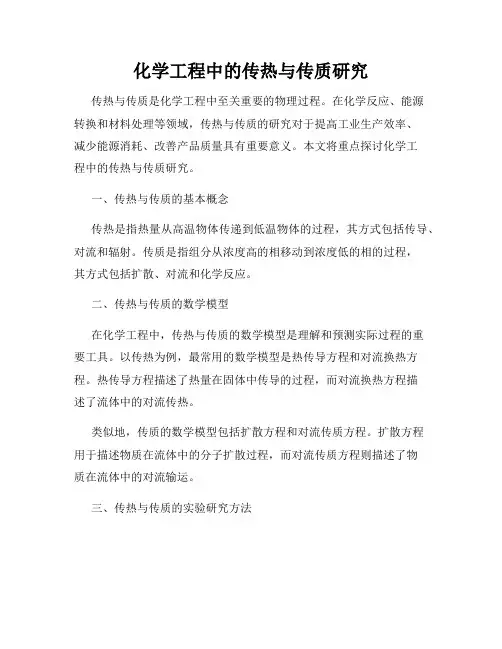 化学工程中的传热与传质研究

传热与传质是化学工程中至关重要的物理过程。在化学反应、能源转换和材料处理等领域，传热与传质的研究对于提高工业生产效率、减少能源消耗、改善产品质量具有重要意义。本文将重点探讨化学工程中的传热与传质研究。

一、传热与传质的基本概念

传热是指热量从高温物体传递到低温物体的过程，其方式包括传导、对流和辐射。传质是指组分从浓度高的相移动到浓度低的相的过程，其方式包括扩散、对流和化学反应。

二、传热与传质的数学模型

在化学工程中，传热与传质的数学模型是理解和预测实际过程的重要工具。以传热为例，最常用的数学模型是热传导方程和对流换热方程。热传导方程描述了热量在固体中传导的过程，而对流换热方程描述了流体中的对流传热。

类似地，传质的数学模型包括扩散方程和对流传质方程。扩散方程用于描述物质在流体中的分子扩散过程，而对流传质方程则描述了物质在流体中的对流输运。

三、传热与传质的实验研究方法